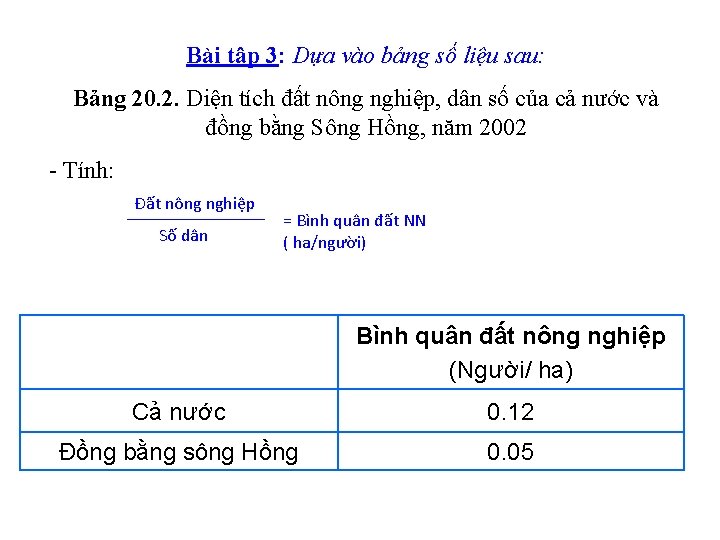 Bài tập 3: Dựa vào bảng số liệu sau:

Bảng 20.2. Diện tích đất nông nghiệp, dân số của cả nước và đồng bằng Sông Hồng, năm 2002

- Tính:

$\frac{\text{Đất nông nghiệp}}{\text{Số dân}}$ = Bình quân đất NN ( ha/người)

| | Bình quân đất nông nghiệp (Người/ ha) |
|---|---|
| Cả nước | 0.12 |
| Đồng bằng sông Hồng | 0.05 |